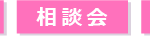 相談会